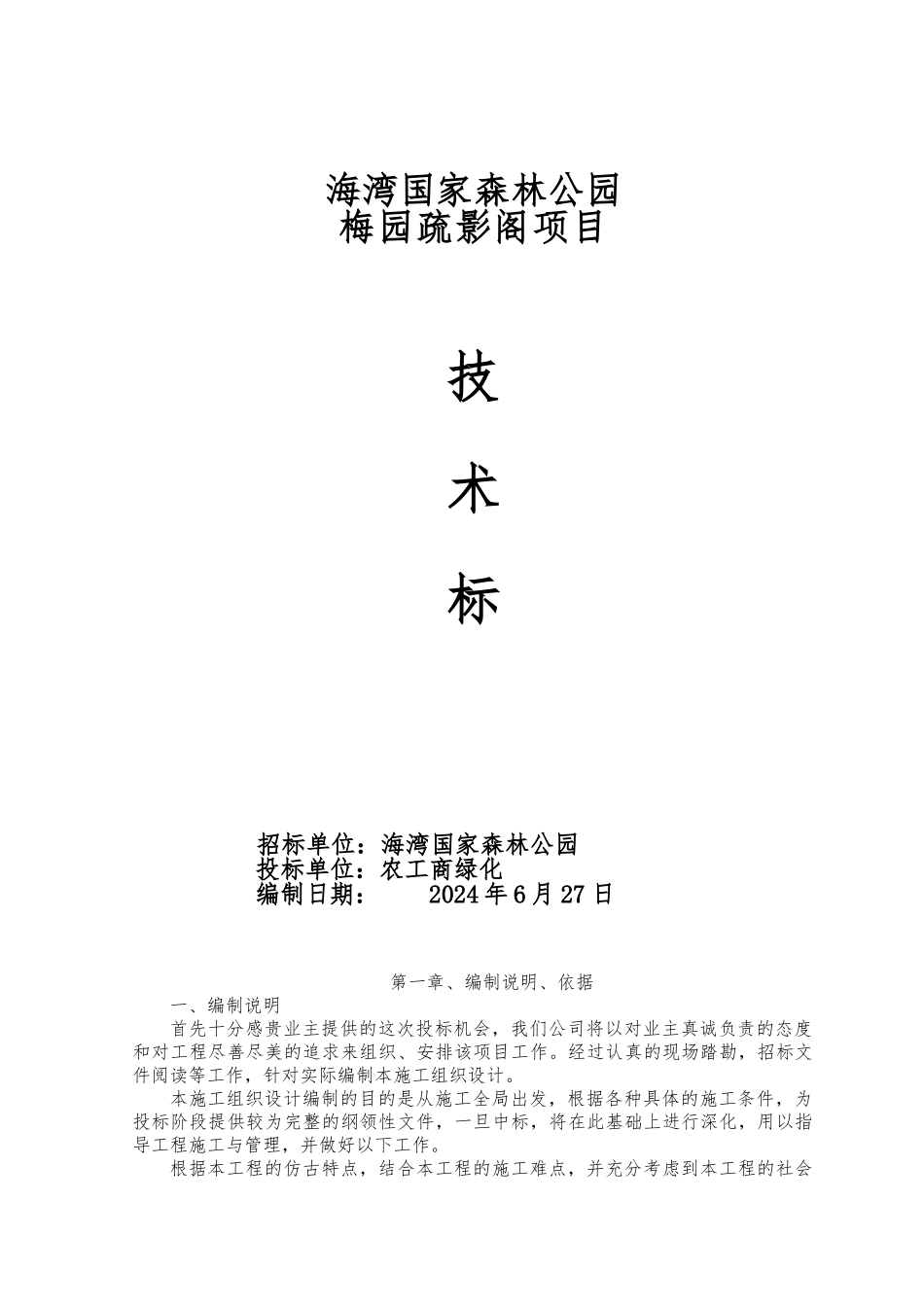 海湾国家森林公园
梅园疏影阁项目

技

术

标

招标单位：海湾国家森林公园
投标单位：农工商绿化
编制日期：　　2024 年 6 月 27 日

第一章、编制说明、依据

一、编制说明

首先十分感贵业主提供的这次投标机会，我们公司将以对业主真诚负责的态度和对工程尽善尽美的追求来组织、安排该项目工作。经过认真的现场踏勘，招标文件阅读等工作，针对实际编制本施工组织设计。

本施工组织设计编制的目的是从施工全局出发，根据各种具体的施工条件，为投标阶段提供较为完整的纲领性文件，一旦中标，将在此基础上进行深化，用以指导工程施工与管理，并做好以下工作。

根据本工程的仿古特点，结合本工程的施工难点，并充分考虑到本工程的社会